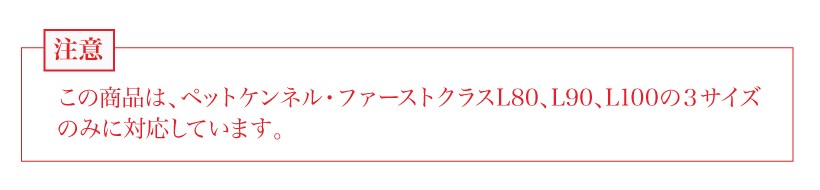 注意

この商品は、ペットケンネル・ファーストクラスL80、L90、L100の３サイズのみに対応しています。